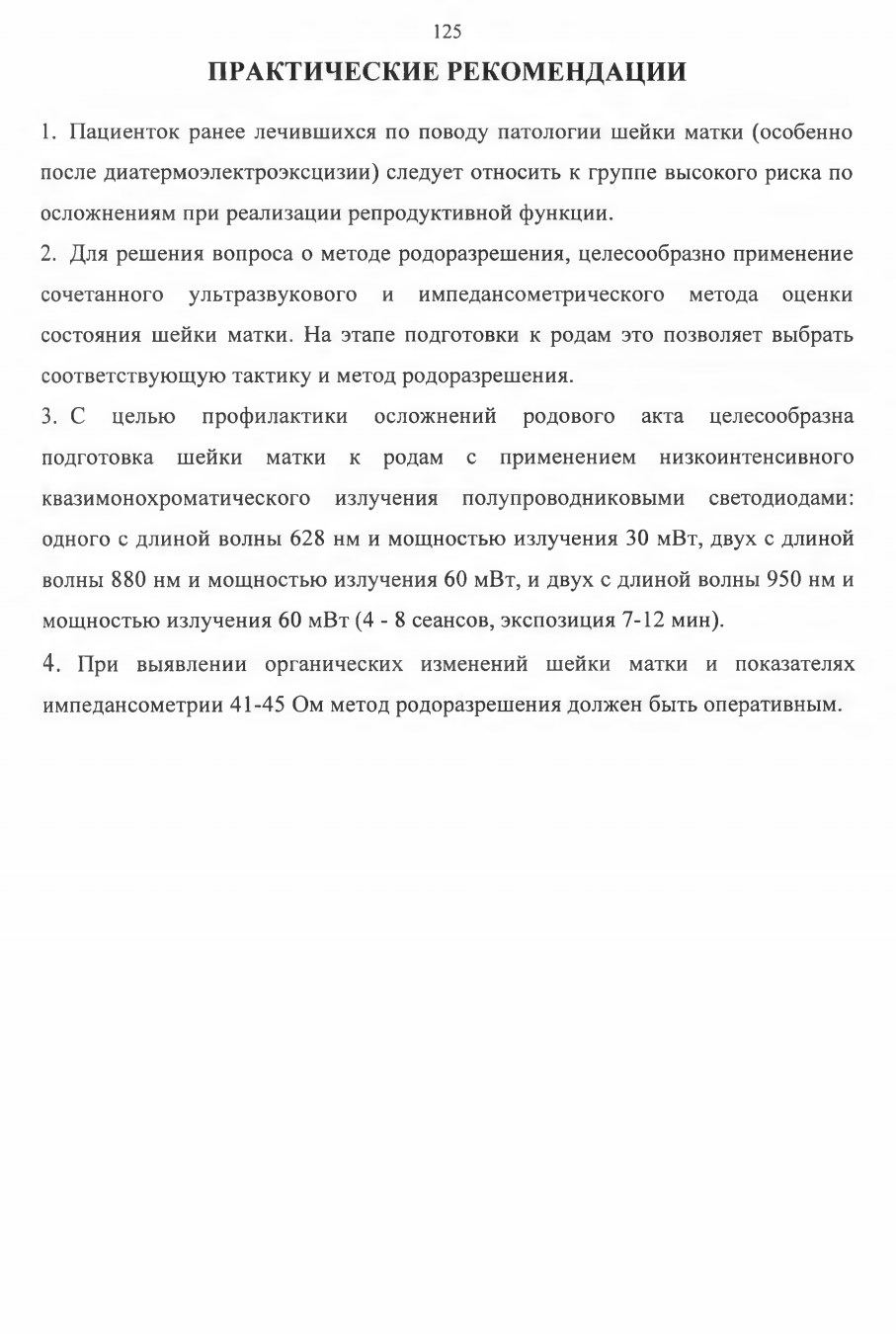 125

ПРАКТИЧЕСКИЕ РЕКОМЕНДАЦИИ

1. Пациенток ранее лечившихся по поводу патологии шейки матки (особенно после диатермоэлектроэксцизии) следует относить к группе высокого риска по осложнениям при реализации репродуктивной функции.

2. Для решения вопроса о методе родоразрешения, целесообразно применение сочетанного ультразвукового и импедансометрического метода оценки состояния шейки матки. На этапе подготовки к родам это позволяет выбрать соответствующую тактику и метод родоразрешения.

3. С целью профилактики осложнений родового акта целесообразна подготовка шейки матки к родам с применением низкоинтенсивного квазимонохроматического излучения полупроводниковыми светодиодами: одного с длиной волны 628 нм и мощностью излучения 30 мВт, двух с длиной волны 880 нм и мощностью излучения 60 мВт, и двух с длиной волны 950 нм и мощностью излучения 60 мВт (4 - 8 сеансов, экспозиция 7-12 мин).

4. При выявлении органических изменений шейки матки и показателях импедансометрии 41-45 Ом метод родоразрешения должен быть оперативным.